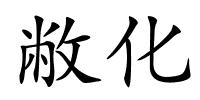 敝化